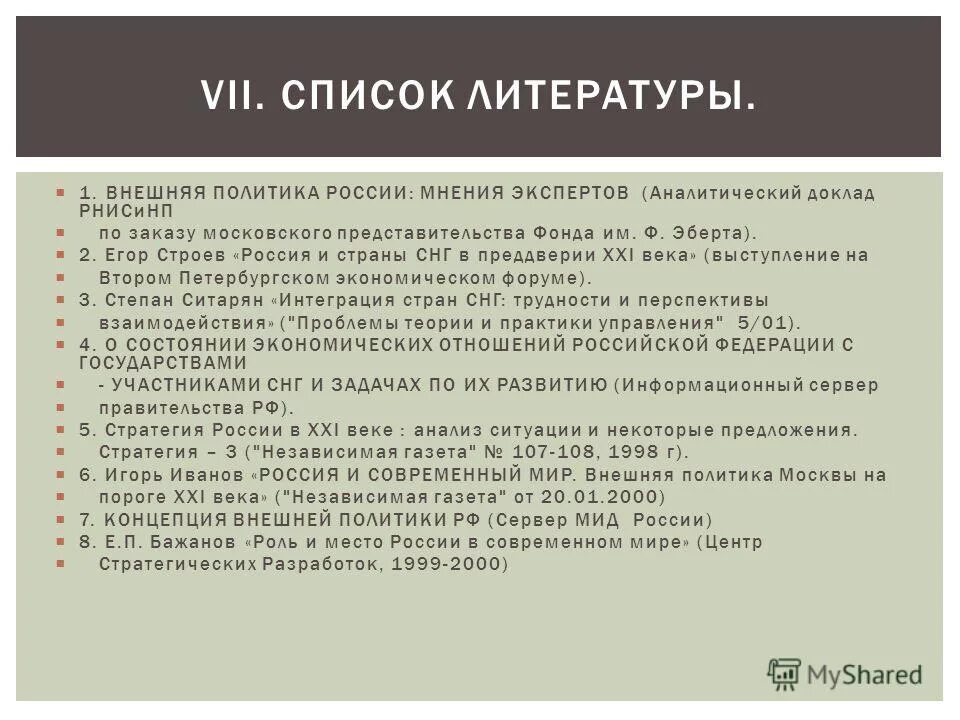 VII. СПИСОК ЛИТЕРАТУРЫ.

1. ВНЕШНЯЯ ПОЛИТИКА РОССИИ: МНЕНИЯ ЭКСПЕРТОВ (Аналитический доклад РНИСиНП

по заказу московского представительства Фонда им. Ф. Эберта).

2. Егор Строев «Россия и страны СНГ в преддверии XXI века» (выступление на

Втором Петербургском экономическом форуме).

3. Степан Ситарян «Интеграция стран СНГ: трудности и перспективы

взаимодействия» ("Проблемы теории и практики управления" 5/01).

4. О СОСТОЯНИИ ЭКОНОМИЧЕСКИХ ОТНОШЕНИЙ РОССИЙСКОЙ ФЕДЕРАЦИИ С ГОСУДАРСТВАМИ

- УЧАСТНИКАМИ СНГ И ЗАДАЧАХ ПО ИХ РАЗВИТИЮ (Информационный сервер

правительства РФ).

5. Стратегия России в XXI веке : анализ ситуации и некоторые предложения.

Стратегия – 3 ("Независимая газета" № 107-108, 1998 г).

6. Игорь Иванов «РОССИЯ И СОВРЕМЕННЫЙ МИР. Внешняя политика Москвы на

пороге XXI века» ("Независимая газета" от 20.01.2000)

7. КОНЦЕПЦИЯ ВНЕШНЕЙ ПОЛИТИКИ РФ (Сервер МИД России)

8. Е.П. Бажанов «Роль и место России в современном мире» (Центр

Стратегических Разработок, 1999-2000)

MyShared